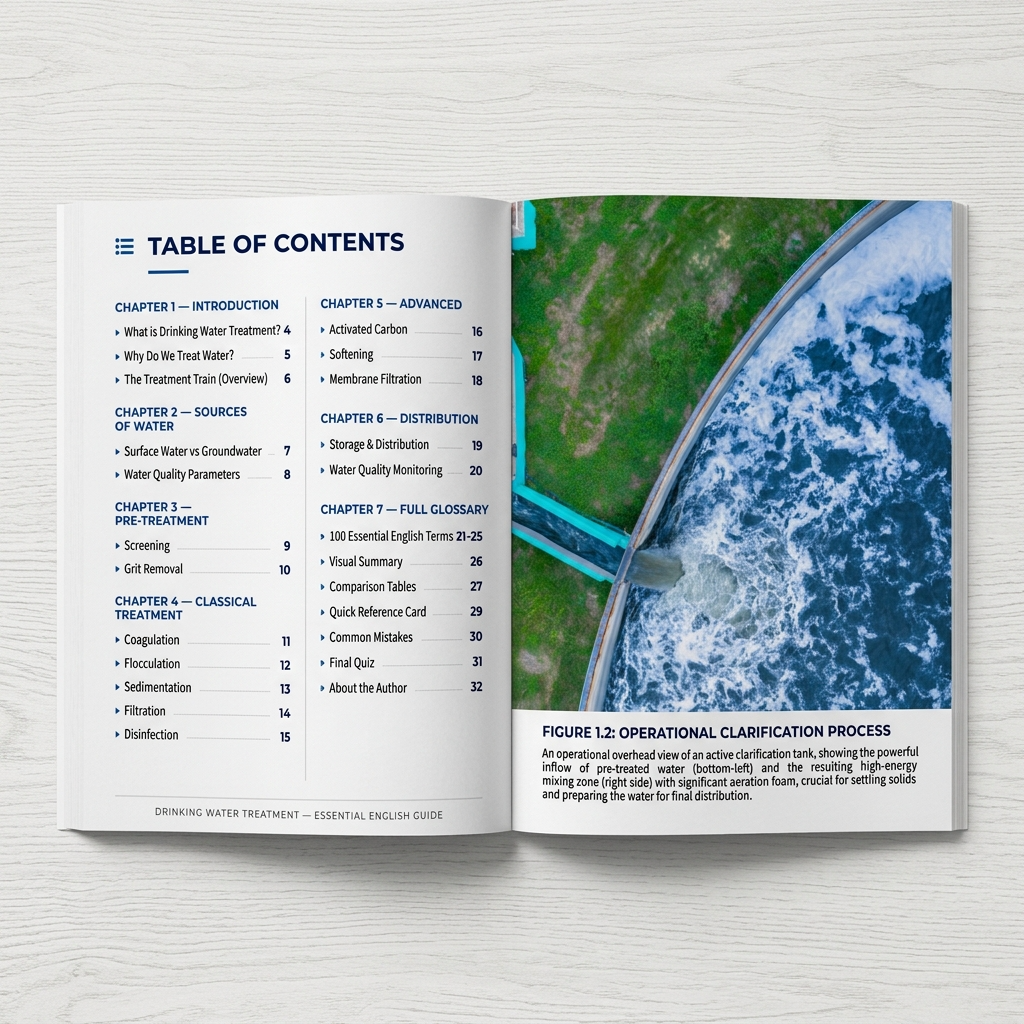 TABLE OF CONTENTS

CHAPTER 1 — INTRODUCTION
▸ What is Drinking Water Treatment? 4
▸ Why Do We Treat Water? 5
▸ The Treatment Train (Overview) 6

CHAPTER 2 — SOURCES OF WATER
▸ Surface Water vs Groundwater 7
▸ Water Quality Parameters 8

CHAPTER 3 — PRE-TREATMENT
▸ Screening 9
▸ Grit Removal 10

CHAPTER 4 — CLASSICAL TREATMENT
▸ Coagulation 11
▸ Flocculation 12
▸ Sedimentation 13
▸ Filtration 14
▸ Disinfection 15

CHAPTER 5 — ADVANCED
▸ Activated Carbon 16
▸ Softening 17
▸ Membrane Filtration 18

CHAPTER 6 — DISTRIBUTION
▸ Storage & Distribution 19
▸ Water Quality Monitoring 20

CHAPTER 7 — FULL GLOSSARY
▸ 100 Essential English Terms 21-25
▸ Visual Summary 26
▸ Comparison Tables 27
▸ Quick Reference Card 29
▸ Common Mistakes 30
▸ Final Quiz 31
▸ About the Author 32

DRINKING WATER TREATMENT — ESSENTIAL ENGLISH GUIDE

FIGURE 1.2: OPERATIONAL CLARIFICATION PROCESS

An operational overhead view of an active clarification tank, showing the powerful inflow of pre-treated water (bottom-left) and the resulting high-energy mixing zone (right side) with significant aeration foam, crucial for settling solids and preparing the water for final distribution.